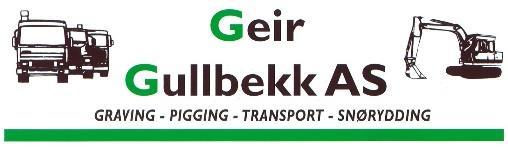 Geir
Gullbekk AS
GRAVING - PIGGING - TRANSPORT - SNØRYDDING